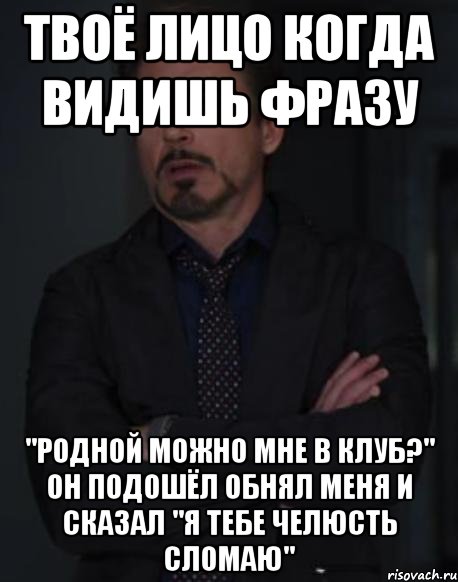 ТВОЁ ЛИЦО КОГДА ВИДИШЬ ФРАЗУ

"РОДНОЙ МОЖНО МНЕ В КЛУБ?" ОН ПОДОШЁЛ ОБНЯЛ МЕНЯ И СКАЗАЛ "Я ТЕБЕ ЧЕЛЮСТЬ СЛОМАЮ"

risovach.ru